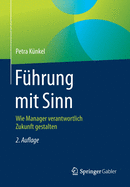 Petra Künkel

Führung mit Sinn

Wie Manager verantwortlich Zukunft gestalten

2. Auflage

Springer Gabler